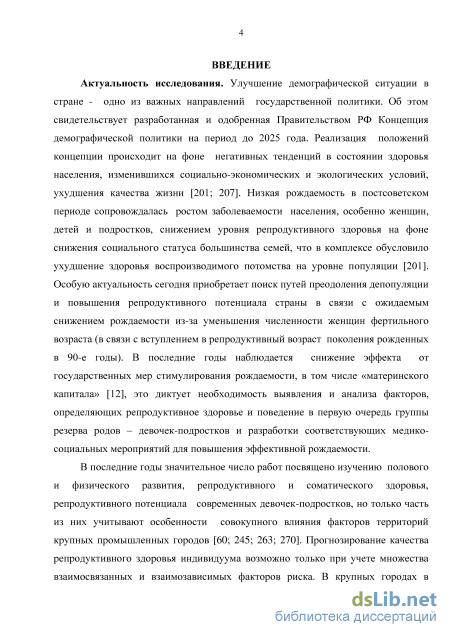 4

ВВЕДЕНИЕ

Актуальность исследования. Улучшение демографической ситуации в стране - одно из важных направлений государственной политики. Об этом свидетельствует разработанная и одобренная Правительством РФ Концепция демографической политики на период до 2025 года. Реализация положений концепции происходит на фоне негативных тенденций в состоянии здоровья населения, изменившихся социально-экономических и экологических условий, ухудшения качества жизни [201; 207]. Низкая рождаемость в постсоветском периоде сопровождалась ростом заболеваемости населения, особенно женщин, детей и подростков, снижением уровня репродуктивного здоровья на фоне снижения социального статуса большинства семей, что в комплексе обусловило ухудшение здоровья воспроизводимого потомства на уровне популяции [201]. Особую актуальность сегодня приобретает поиск путей преодоления депопуляции и повышения репродуктивного потенциала страны в связи с ожидаемым снижением рождаемости из-за уменьшения численности женщин фертильного возраста (в связи с вступлением в репродуктивный возраст поколения рожденных в 90-е годы). В последние годы наблюдается снижение эффекта от государственных мер стимулирования рождаемости, в том числе «материнского капитала» [12], это диктует необходимость выявления и анализа факторов, определяющих репродуктивное здоровье и поведение в первую очередь группы резерва родов – девочек-подростков и разработки соответствующих медико-социальных мероприятий для повышения эффективной рождаемости.

В последние годы значительное число работ посвящено изучению полового и физического развития, репродуктивного и соматического здоровья, репродуктивного потенциала современных девочек-подростков, но только часть из них учитывают особенности совокупного влияния факторов территорий крупных промышленных городов [60; 245; 263; 270]. Прогнозирование качества репродуктивного здоровья индивидуума возможно только при учете множества взаимосвязанных и взаимозависимых факторов риска. В крупных городах в

dsLib.net
библиотека диссертаций